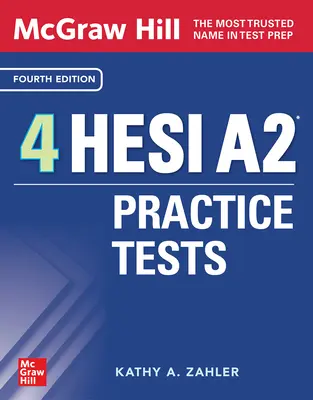 McGraw Hill

THE MOST TRUSTED NAME IN TEST PREP

FOURTH EDITION

4 HESI A2®

PRACTICE TESTS

Mc Graw Hill

KATHY A. ZAHLER